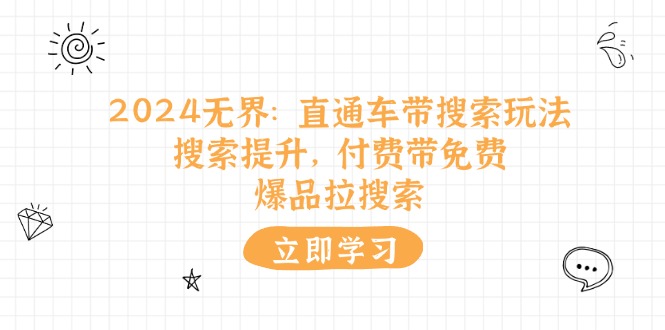 2024无界：直通车带搜索玩法
搜索提升，付费带免费
爆品拉搜索

立即学习